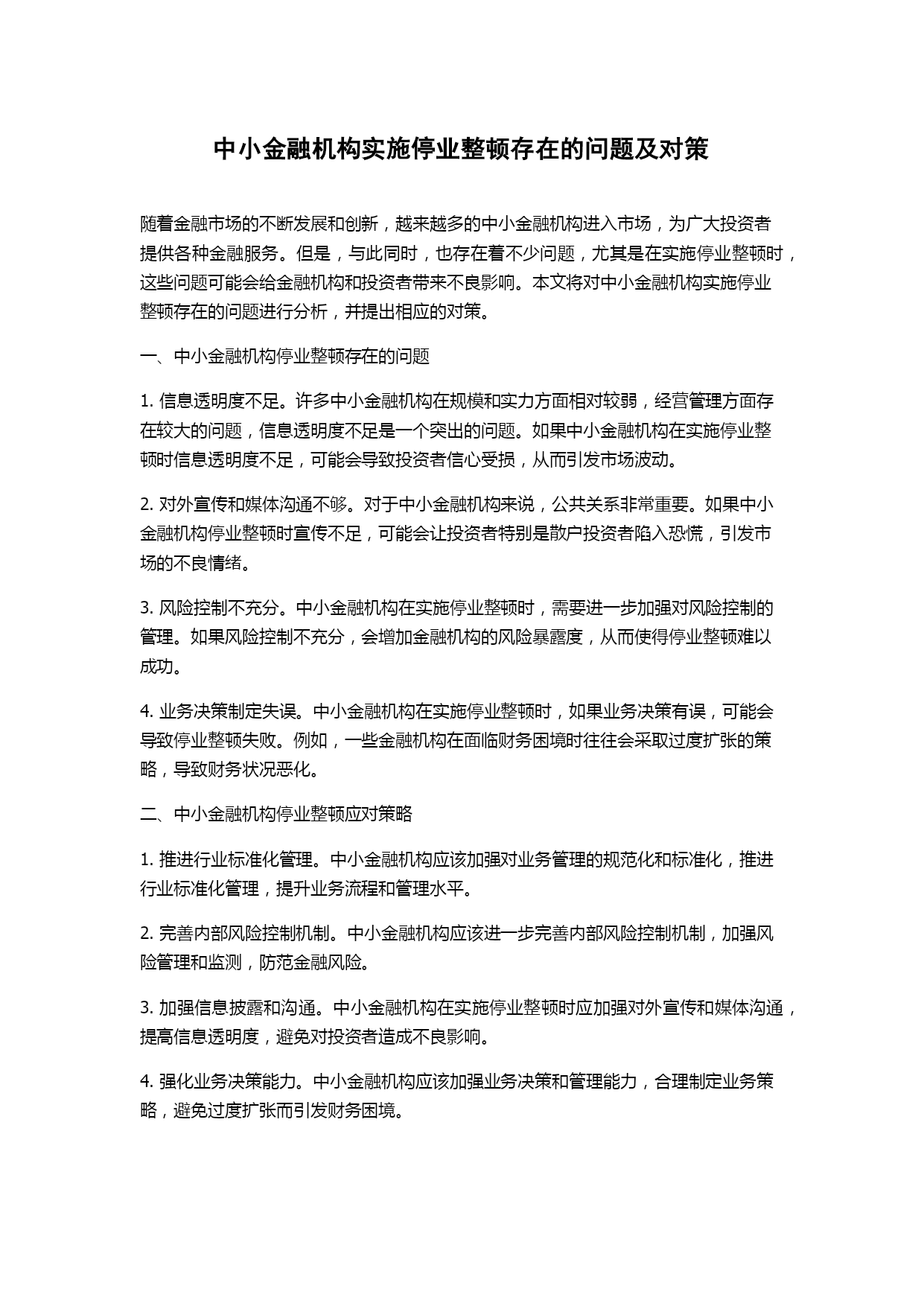 中小金融机构实施停业整顿存在的问题及对策

随着金融市场的不断发展和创新，越来越多的中小金融机构进入市场，为广大投资者提供各种金融服务。但是，与此同时，也存在着不少问题，尤其是在实施停业整顿时，这些问题可能会给金融机构和投资者带来不良影响。本文将对中小金融机构实施停业整顿存在的问题进行分析，并提出相应的对策。

一、中小金融机构停业整顿存在的问题

1. 信息透明度不足。许多中小金融机构在规模和实力方面相对较弱，经营管理方面存在较大的问题，信息透明度不足是一个突出的问题。如果中小金融机构在实施停业整顿时信息透明度不足，可能会导致投资者信心受损，从而引发市场波动。

2. 对外宣传和媒体沟通不够。对于中小金融机构来说，公共关系非常重要。如果中小金融机构停业整顿时宣传不足，可能会让投资者特别是散户投资者陷入恐慌，引发市场的不良情绪。

3. 风险控制不充分。中小金融机构在实施停业整顿时，需要进一步加强对风险控制的管理。如果风险控制不充分，会增加金融机构的风险暴露度，从而使得停业整顿难以成功。

4. 业务决策制定失误。中小金融机构在实施停业整顿时，如果业务决策有误，可能会导致停业整顿失败。例如，一些金融机构在面临财务困境时往往会采取过度扩张的策略，导致财务状况恶化。

二、中小金融机构停业整顿应对策略

1. 推进行业标准化管理。中小金融机构应该加强对业务管理的规范化和标准化，推进行业标准化管理，提升业务流程和管理水平。

2. 完善内部风险控制机制。中小金融机构应该进一步完善内部风险控制机制，加强风险管理和监测，防范金融风险。

3. 加强信息披露和沟通。中小金融机构在实施停业整顿时应加强对外宣传和媒体沟通，提高信息透明度，避免对投资者造成不良影响。

4. 强化业务决策能力。中小金融机构应该加强业务决策和管理能力，合理制定业务策略，避免过度扩张而引发财务困境。